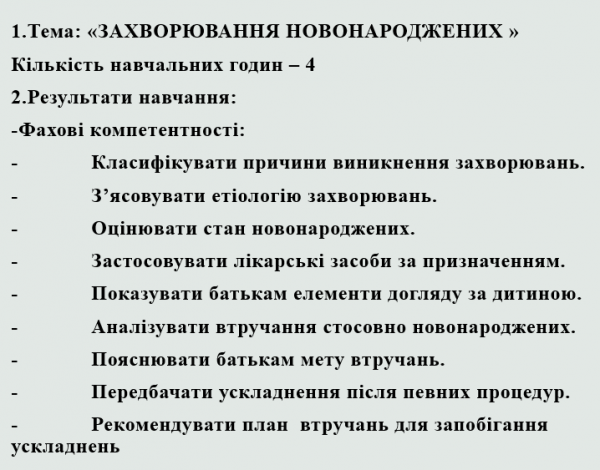 1.Тема: «ЗАХВОРЮВАННЯ НОВОНАРОДЖЕНИХ »

Кількість навчальних годин – 4

2.Результати навчання:

-Фахові компетентності:

- Класифікувати причини виникнення захворювань.

- З’ясовувати етіологію захворювань.

- Оцінювати стан новонароджених.

- Застосовувати лікарські засоби за призначенням.

- Показувати батькам елементи догляду за дитиною.

- Аналізувати втручання стосовно новонароджених.

- Пояснювати батькам мету втручань.

- Передбачати ускладнення після певних процедур.

- Рекомендувати план втручань для запобігання ускладнень